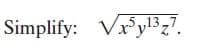 Simplify: $\sqrt{x^5y^{13}z^7}$.